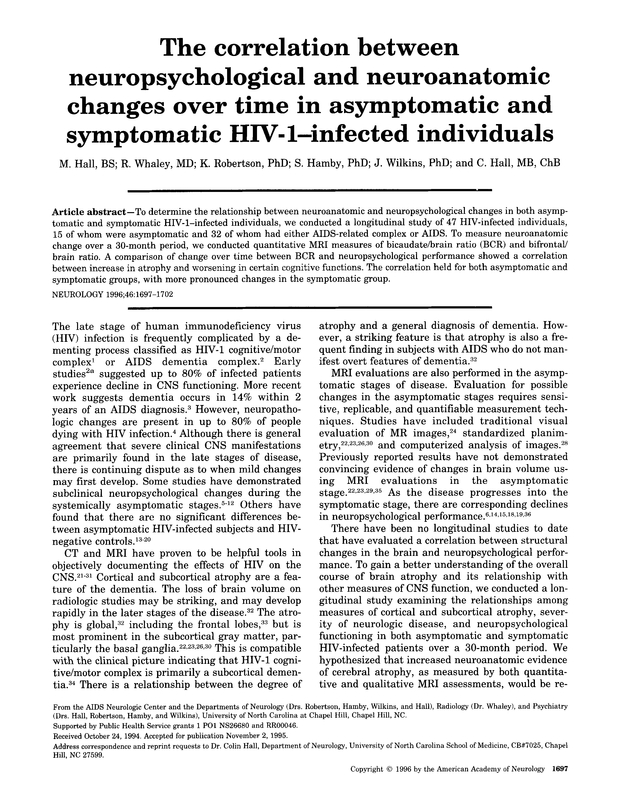 The correlation between neuropsychological and neuroanatomic changes over time in asymptomatic and symptomatic HIV-1–infected individuals

M. Hall, BS; R. Whaley, MD; K. Robertson, PhD; S. Hamby, PhD; J. Wilkins, PhD; and C. Hall, MB, ChB

Article abstract—To determine the relationship between neuroanatomic and neuropsychological changes in both asymptomatic and symptomatic HIV-1–infected individuals, we conducted a longitudinal study of 47 HIV-infected individuals, 15 of whom were asymptomatic and 32 of whom had either AIDS-related complex or AIDS. To measure neuroanatomic change over a 30-month period, we conducted quantitative MRI measures of bicaudate/brain ratio (BCR) and bifrontal/brain ratio. A comparison of change over time between BCR and neuropsychological performance showed a correlation between increase in atrophy and worsening in certain cognitive functions. The correlation held for both asymptomatic and symptomatic groups, with more pronounced changes in the symptomatic group.

NEUROLOGY 1996;46:1697–1702

The late stage of human immunodeficiency virus (HIV) infection is frequently complicated by a dementing process classified as HIV-1 cognitive/motor complex$^{1}$ or AIDS dementia complex.$^{2}$ Early studies$^{2a}$ suggested up to 80% of infected patients experience decline in CNS functioning. More recent work suggests dementia occurs in 14% within 2 years of an AIDS diagnosis.$^{3}$ However, neuropathologic changes are present in up to 80% of people dying with HIV infection.$^{4}$ Although there is general agreement that severe clinical CNS manifestations are primarily found in the late stages of disease, there is continuing dispute as to when mild changes may first develop. Some studies have demonstrated subclinical neuropsychological changes during the systemically asymptomatic stages.$^{5-12}$ Others have found that there are no significant differences between asymptomatic HIV-infected subjects and HIV-negative controls.$^{13-20}$

CT and MRI have proven to be helpful tools in objectively documenting the effects of HIV on the CNS.$^{21-31}$ Cortical and subcortical atrophy are a feature of the dementia. The loss of brain volume on radiologic studies may be striking, and may develop rapidly in the later stages of the disease.$^{32}$ The atrophy is global,$^{32}$ including the frontal lobes,$^{33}$ but is most prominent in the subcortical gray matter, particularly the basal ganglia.$^{22,23,26,30}$ This is compatible with the clinical picture indicating that HIV-1 cognitive/motor complex is primarily a subcortical dementia.$^{34}$ There is a relationship between the degree of atrophy and a general diagnosis of dementia. However, a striking feature is that atrophy is also a frequent finding in subjects with AIDS who do not manifest overt features of dementia.$^{32}$

MRI evaluations are also performed in the asymptomatic stages of disease. Evaluation for possible changes in the asymptomatic stages requires sensitive, replicable, and quantifiable measurement techniques. Studies have included traditional visual evaluation of MR images,$^{24}$ standardized planimetry,$^{22,23,26,30}$ and computerized analysis of images.$^{28}$ Previously reported results have not demonstrated convincing evidence of changes in brain volume using MRI evaluations in the asymptomatic stage.$^{22,23,29,35}$ As the disease progresses into the symptomatic stage, there are corresponding declines in neuropsychological performance.$^{6,14,15,18,19,36}$

There have been no longitudinal studies to date that have evaluated a correlation between structural changes in the brain and neuropsychological performance. To gain a better understanding of the overall course of brain atrophy and its relationship with other measures of CNS function, we conducted a longitudinal study examining the relationships among measures of cortical and subcortical atrophy, severity of neurologic disease, and neuropsychological functioning in both asymptomatic and symptomatic HIV-infected patients over a 30-month period. We hypothesized that increased neuroanatomic evidence of cerebral atrophy, as measured by both quantitative and qualitative MRI assessments, would be re-

From the AIDS Neurologic Center and the Departments of Neurology (Drs. Robertson, Hamby, Wilkins, and Hall), Radiology (Dr. Whaley), and Psychiatry (Drs. Hall, Robertson, Hamby, and Wilkins), University of North Carolina at Chapel Hill, Chapel Hill, NC.
Supported by Public Health Service grants 1 PO1 NS26680 and RR00046.
Received October 24, 1994. Accepted for publication November 2, 1995.
Address correspondence and reprint requests to Dr. Colin Hall, Department of Neurology, University of North Carolina School of Medicine, CB#7025, Chapel Hill, NC 27599.

Copyright © 1996 by the American Academy of Neurology 1697